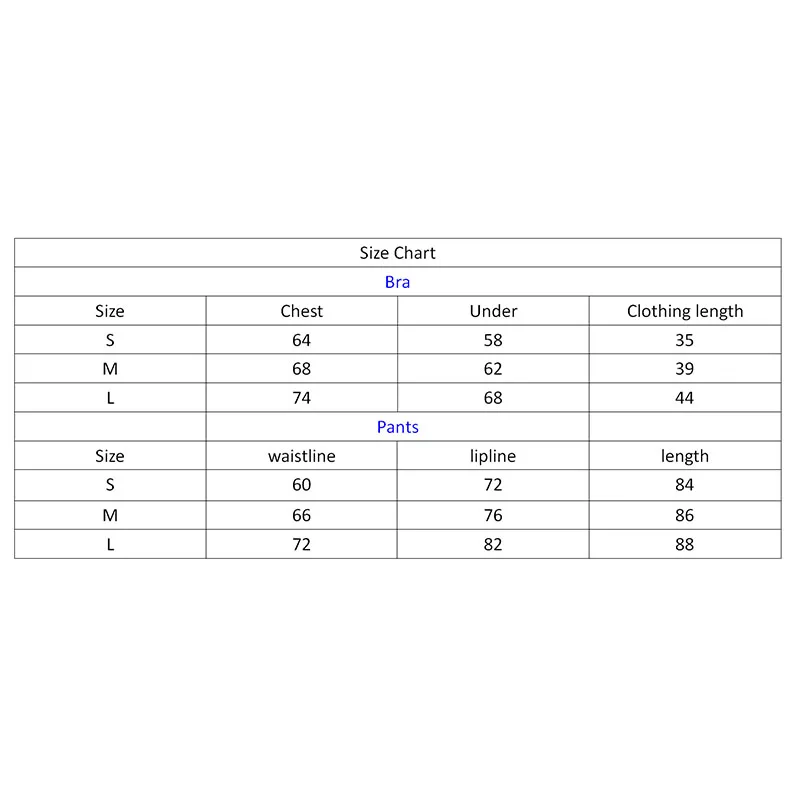 | Size Chart | | | |
|---|---|---|---|
| Bra | | | |
| Size | Chest | Under | Clothing length |
| S | 64 | 58 | 35 |
| M | 68 | 62 | 39 |
| L | 74 | 68 | 44 |
| | Pants | | |
| Size | waistline | lipline | length |
| S | 60 | 72 | 84 |
| M | 66 | 76 | 86 |
| L | 72 | 82 | 88 |